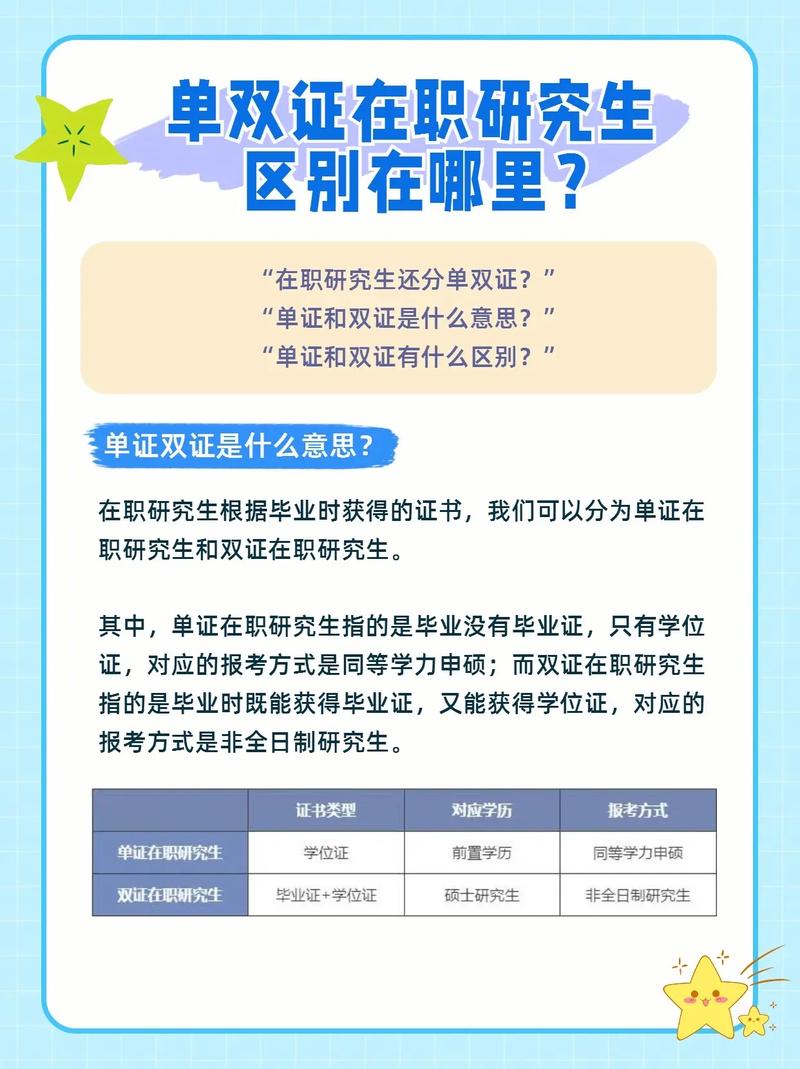 单双证在职研究生区别在哪里？

“在职研究生还分单双证？”
“单证和双证是什么意思？”
“单证和双证有什么区别？”

单证双证是什么意思？

在职研究生根据毕业时获得的证书，我们可以分为单证在职研究生和双证在职研究生。

其中，单证在职研究生指的是毕业没有毕业证，只有学位证，对应的报考方式是同等学力申硕；而双证在职研究生指的是毕业时既能获得毕业证，又能获得学位证，对应的报考方式是非全日制研究生。

| | 证书类型 | 对应学历 | 报考方式 |
|---|---|---|---|
| 单证在职研究生 | 学位证 | 前置学历 | 同等学力申硕 |
| 双证在职研究生 | 毕业证+学位证 | 硕士研究生 | 非全日制研究生 |